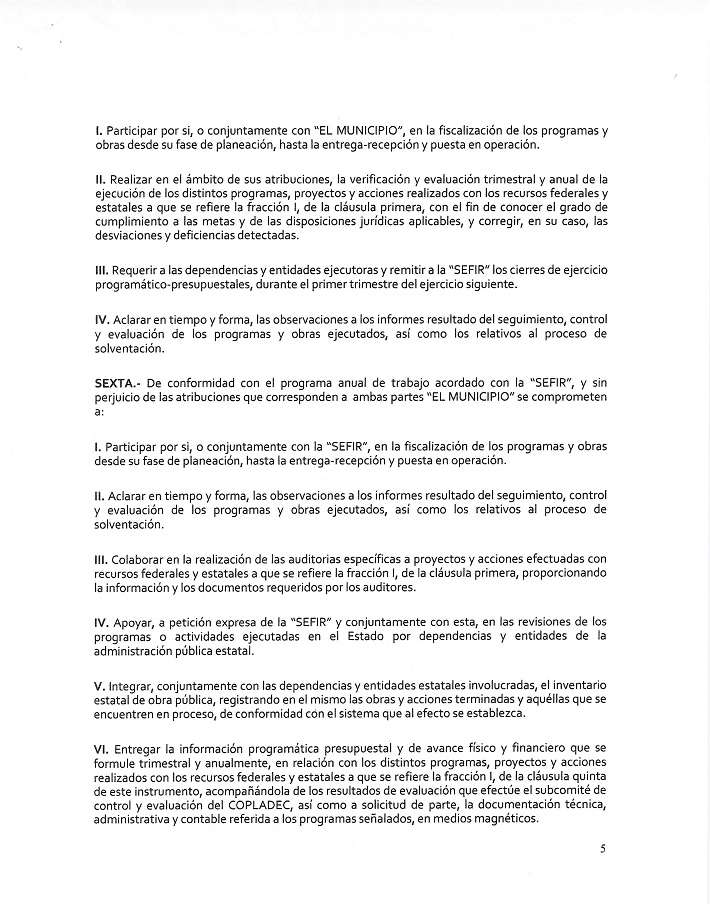 I. Participar por si, o conjuntamente con "EL MUNICIPIO", en la fiscalización de los programas y obras desde su fase de planeación, hasta la entrega-recepción y puesta en operación.

II. Realizar en el ámbito de sus atribuciones, la verificación y evaluación trimestral y anual de la ejecución de los distintos programas, proyectos y acciones realizados con los recursos federales y estatales a que se refiere la fracción I, de la cláusula primera, con el fin de conocer el grado de cumplimiento a las metas y de las disposiciones jurídicas aplicables, y corregir, en su caso, las desviaciones y deficiencias detectadas.

III. Requerir a las dependencias y entidades ejecutoras y remitir a la "SEFIR" los cierres de ejercicio programático-presupuestales, durante el primer trimestre del ejercicio siguiente.

IV. Aclarar en tiempo y forma, las observaciones a los informes resultado del seguimiento, control y evaluación de los programas y obras ejecutados, así como los relativos al proceso de solventación.

SEXTA.- De conformidad con el programa anual de trabajo acordado con la "SEFIR", y sin perjuicio de las atribuciones que corresponden a ambas partes "EL MUNICIPIO" se comprometen a:

I. Participar por si, o conjuntamente con la "SEFIR", en la fiscalización de los programas y obras desde su fase de planeación, hasta la entrega-recepción y puesta en operación.

II. Aclarar en tiempo y forma, las observaciones a los informes resultado del seguimiento, control y evaluación de los programas y obras ejecutados, así como los relativos al proceso de solventación.

III. Colaborar en la realización de las auditorias específicas a proyectos y acciones efectuadas con recursos federales y estatales a que se refiere la fracción I, de la cláusula primera, proporcionando la información y los documentos requeridos por los auditores.

IV. Apoyar, a petición expresa de la "SEFIR" y conjuntamente con esta, en las revisiones de los programas o actividades ejecutadas en el Estado por dependencias y entidades de la administración pública estatal.

V. Integrar, conjuntamente con las dependencias y entidades estatales involucradas, el inventario estatal de obra pública, registrando en el mismo las obras y acciones terminadas y aquéllas que se encuentren en proceso, de conformidad con el sistema que al efecto se establezca.

VI. Entregar la información programática presupuestal y de avance físico y financiero que se formule trimestral y anualmente, en relación con los distintos programas, proyectos y acciones realizados con los recursos federales y estatales a que se refiere la fracción I, de la cláusula quinta de este instrumento, acompañándola de los resultados de evaluación que efectúe el subcomité de control y evaluación del COPLADEC, así como a solicitud de parte, la documentación técnica, administrativa y contable referida a los programas señalados, en medios magnéticos.

5